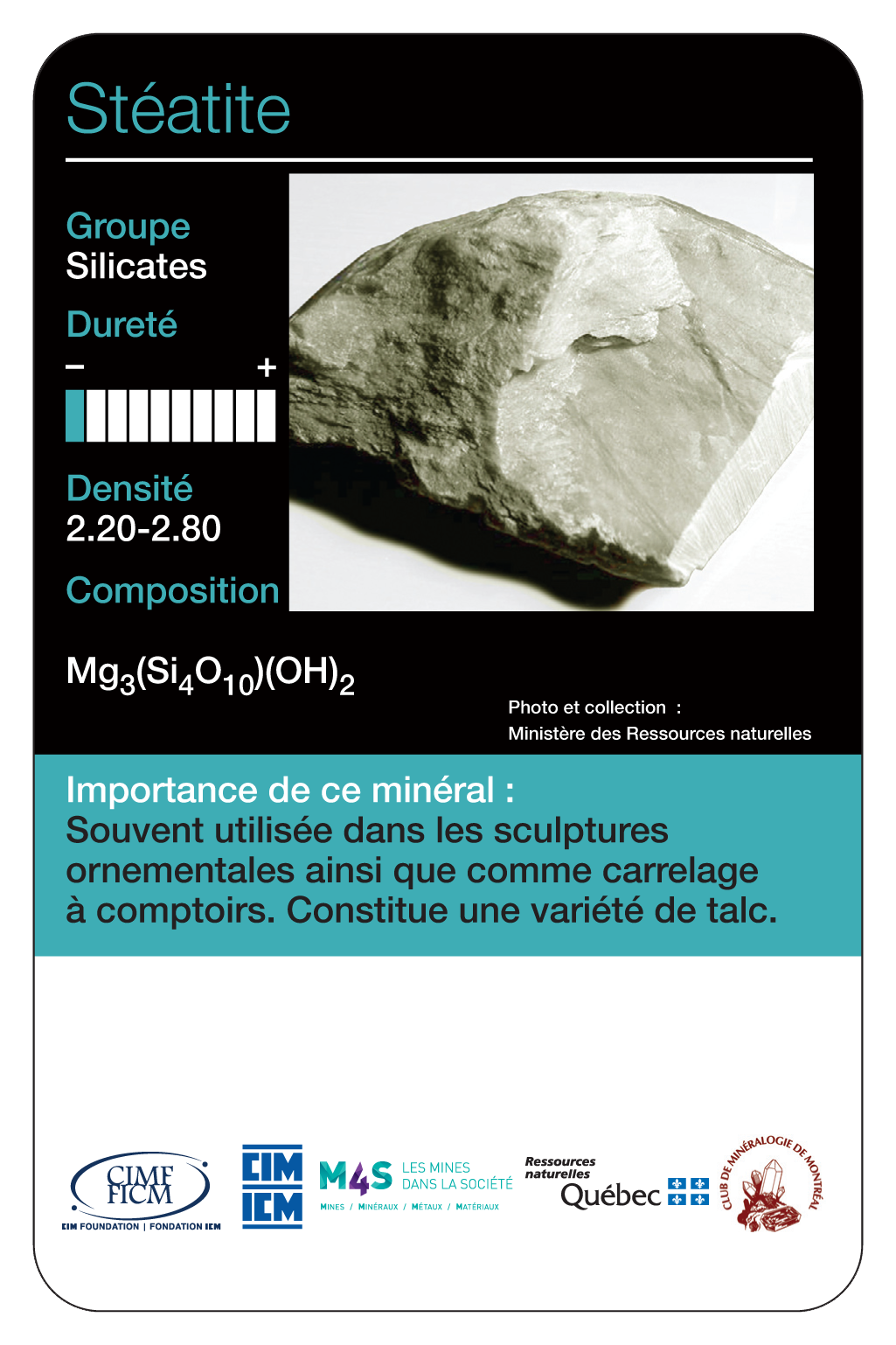 Stéatite

Groupe
Silicates

Dureté
– +

Densité
2.20-2.80

Composition

$Mg_3(Si_4O_{10})(OH)_2$

Photo et collection :
Ministère des Ressources naturelles

Importance de ce minéral :
Souvent utilisée dans les sculptures ornementales ainsi que comme carrelage à comptoirs. Constitue une variété de talc.

CIMF
FICM
CIM FOUNDATION | FONDATION ICM

CIM
ICM

M4S LES MINES DANS LA SOCIÉTÉ
MINES / MINÉRAUX / MÉTAUX / MATÉRIAUX

Ressources naturelles
Québec

CLUB DE MINÉRALOGIE DE MONTRÉAL